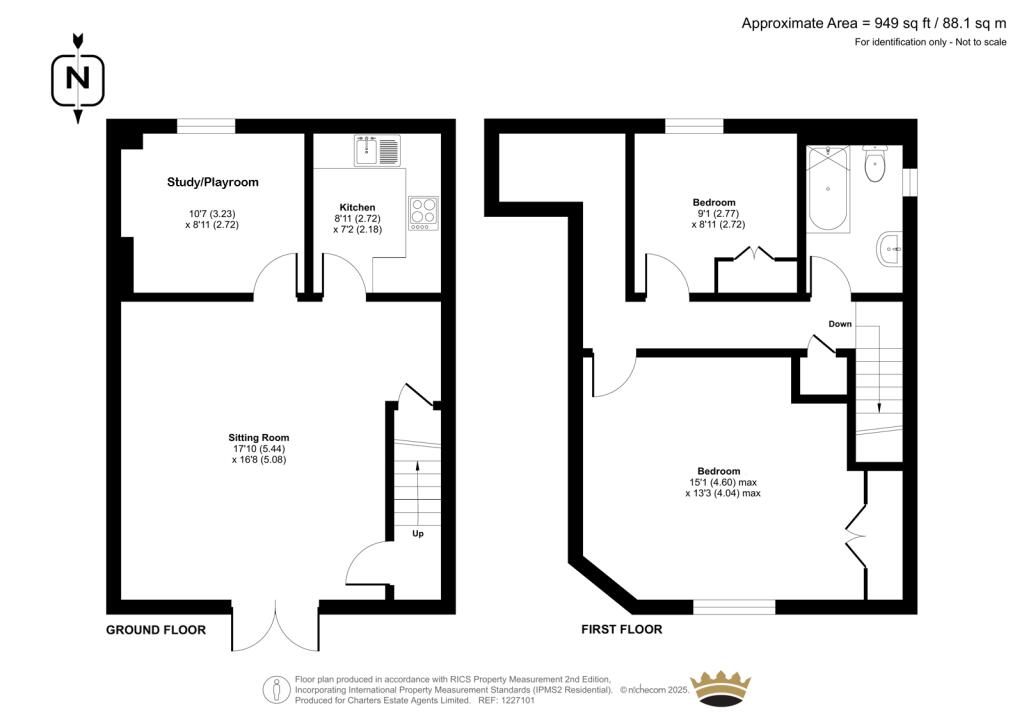 Approximate Area = 949 sq ft / 88.1 sq m
For identification only - Not to scale

N

Study/Playroom
10'7 (3.23)
x 8'11 (2.72)

Kitchen
8'11 (2.72)
x 7'2 (2.18)

Sitting Room
17'10 (5.44)
x 16'8 (5.08)

Up

GROUND FLOOR

Bedroom
9'1 (2.77)
x 8'11 (2.72)

Down

Bedroom
15'1 (4.60) max
x 13'3 (4.04) max

FIRST FLOOR

Floor plan produced in accordance with RICS Property Measurement 2nd Edition, Incorporating International Property Measurement Standards (IPMS2 Residential). © nichecom 2025. Produced for Charters Estate Agents Limited. REF: 1227101